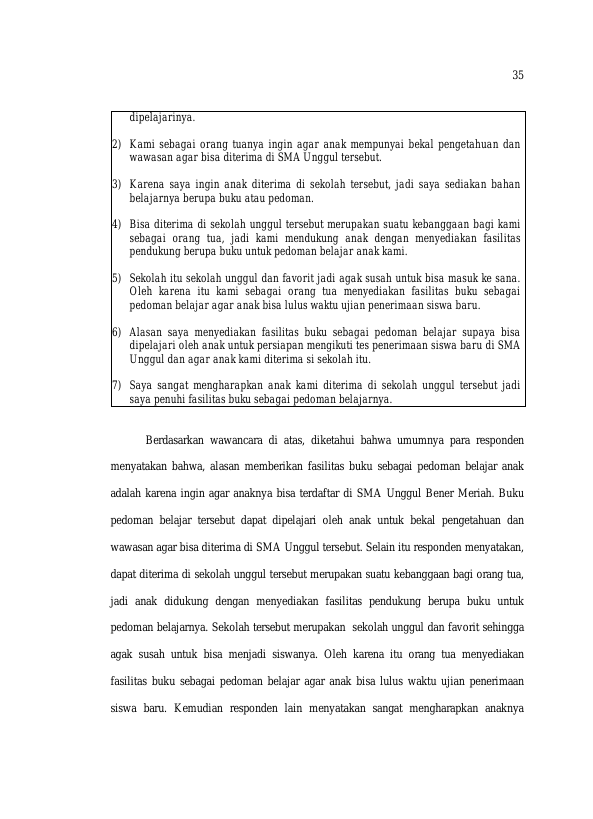 35

dipelajarinya.

2) Kami sebagai orang tuanya ingin agar anak mempunyai bekal pengetahuan dan wawasan agar bisa diterima di SMA Unggul tersebut.

3) Karena saya ingin anak diterima di sekolah tersebut, jadi saya sediakan bahan belajarnya berupa buku atau pedoman.

4) Bisa diterima di sekolah unggul tersebut merupakan suatu kebanggaan bagi kami sebagai orang tua, jadi kami mendukung anak dengan menyediakan fasilitas pendukung berupa buku untuk pedoman belajar anak kami.

5) Sekolah itu sekolah unggul dan favorit jadi agak susah untuk bisa masuk ke sana. Oleh karena itu kami sebagai orang tua menyediakan fasilitas buku sebagai pedoman belajar agar anak bisa lulus waktu ujian penerimaan siswa baru.

6) Alasan saya menyediakan fasilitas buku sebagai pedoman belajar supaya bisa dipelajari oleh anak untuk persiapan mengikuti tes penerimaan siswa baru di SMA Unggul dan agar anak kami diterima si sekolah itu.

7) Saya sangat mengharapkan anak kami diterima di sekolah unggul tersebut jadi saya penuhi fasilitas buku sebagai pedoman belajarnya.

Berdasarkan wawancara di atas, diketahui bahwa umumnya para responden menyatakan bahwa, alasan memberikan fasilitas buku sebagai pedoman belajar anak adalah karena ingin agar anaknya bisa terdaftar di SMA Unggul Bener Meriah. Buku pedoman belajar tersebut dapat dipelajari oleh anak untuk bekal pengetahuan dan wawasan agar bisa diterima di SMA Unggul tersebut. Selain itu responden menyatakan, dapat diterima di sekolah unggul tersebut merupakan suatu kebanggaan bagi orang tua, jadi anak didukung dengan menyediakan fasilitas pendukung berupa buku untuk pedoman belajarnya. Sekolah tersebut merupakan sekolah unggul dan favorit sehingga agak susah untuk bisa menjadi siswanya. Oleh karena itu orang tua menyediakan fasilitas buku sebagai pedoman belajar agar anak bisa lulus waktu ujian penerimaan siswa baru. Kemudian responden lain menyatakan sangat mengharapkan anaknya